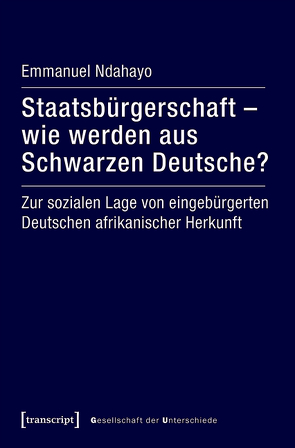 Emmanuel Ndahayo

Staatsbürgerschaft – wie werden aus Schwarzen Deutsche?

Zur sozialen Lage von eingebürgerten Deutschen afrikanischer Herkunft

[transcript] Gesellschaft der Unterschiede